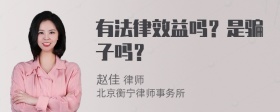 有法律效益吗？是骗子吗？

赵佳 律师
北京衡宁律师事务所